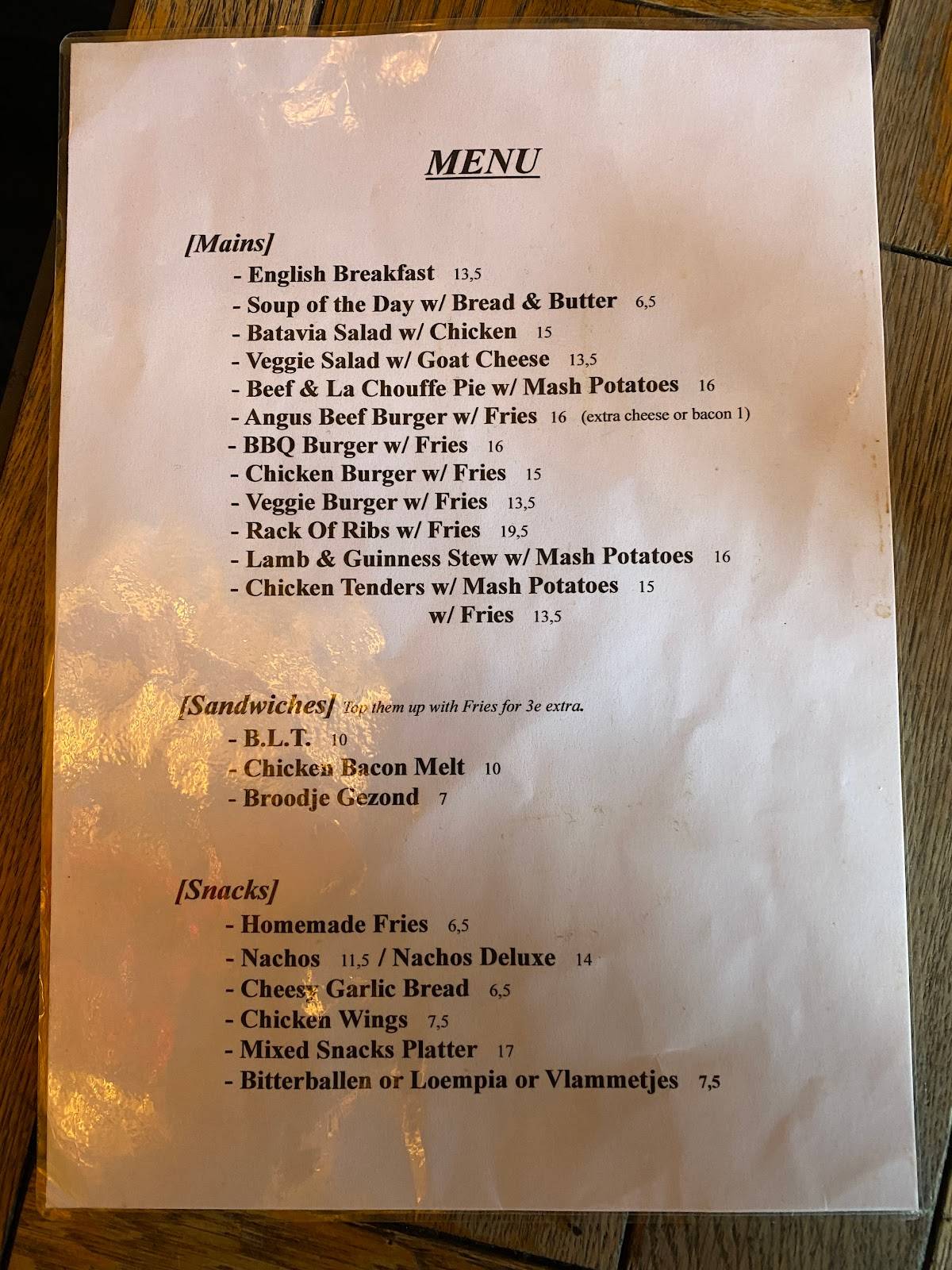 MENU

[Mains]

- English Breakfast 13,5
- Soup of the Day w/ Bread & Butter 6,5
- Batavia Salad w/ Chicken 15
- Veggie Salad w/ Goat Cheese 13,5
- Beef & La Chouffe Pie w/ Mash Potatoes 16
- Angus Beef Burger w/ Fries 16 (extra cheese or bacon 1)
- BBQ Burger w/ Fries 16
- Chicken Burger w/ Fries 15
- Veggie Burger w/ Fries 13,5
- Rack Of Ribs w/ Fries 19,5
- Lamb & Guinness Stew w/ Mash Potatoes 16
- Chicken Tenders w/ Mash Potatoes 15
w/ Fries 13,5

[Sandwiches] Top them up with Fries for 3e extra.

- B.L.T. 10
- Chicken Bacon Melt 10
- Broodje Gezond 7

[Snacks]

- Homemade Fries 6,5
- Nachos 11,5 / Nachos Deluxe 14
- Cheesy Garlic Bread 6,5
- Chicken Wings 7,5
- Mixed Snacks Platter 17
- Bitterballen or Loempia or Vlammetjes 7,5